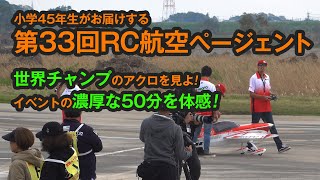 小学45年生がお届けする
第33回RC航空ページェント

世界チャンプのアクロを見よ!
イベントの濃厚な50分を体感!